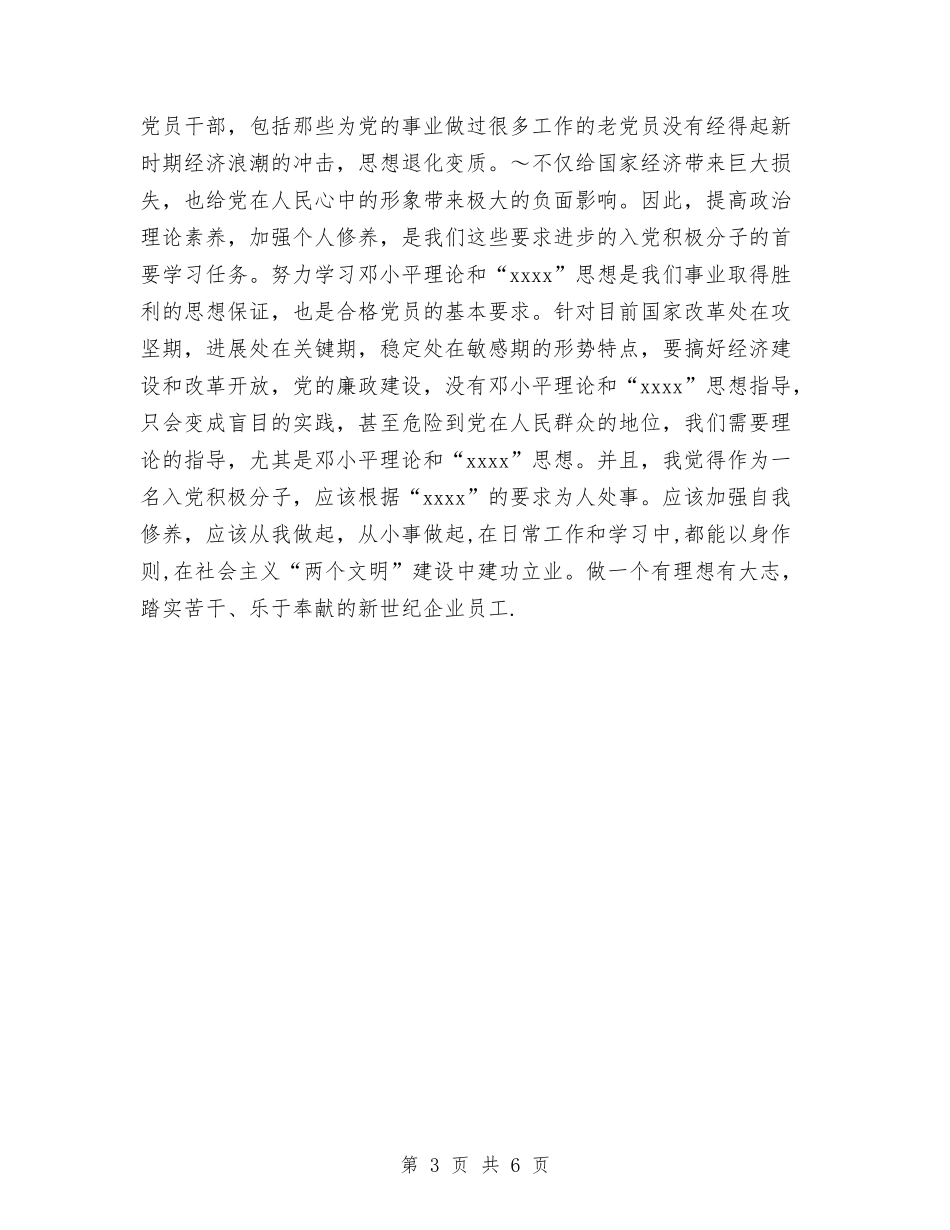 党员干部，包括那些为党的事业做过很多工作的老党员没有经得起新时期经济浪潮的冲击，思想退化变质。～不仅给国家经济带来巨大损失，也给党在人民心中的形象带来极大的负面影响。因此，提高政治理论素养，加强个人修养，是我们这些要求进步的入党积极分子的首要学习任务。努力学习邓小平理论和“xxxx”思想是我们事业取得胜利的思想保证，也是合格党员的基本要求。针对目前国家改革处在攻坚期，进展处在关键期，稳定处在敏感期的形势特点，要搞好经济建设和改革开放，党的廉政建设，没有邓小平理论和“xxxx”思想指导，只会变成盲目的实践，甚至危险到党在人民群众的地位，我们需要理论的指导，尤其是邓小平理论和“xxxx”思想。并且，我觉得作为一名入党积极分子，应该根据“xxxx”的要求为人处事。应该加强自我修养，应该从我做起，从小事做起,在日常工作和学习中,都能以身作则,在社会主义“两个文明”建设中建功立业。做一个有理想有大志，踏实苦干、乐于奉献的新世纪企业员工.

第 3 页 共 6 页